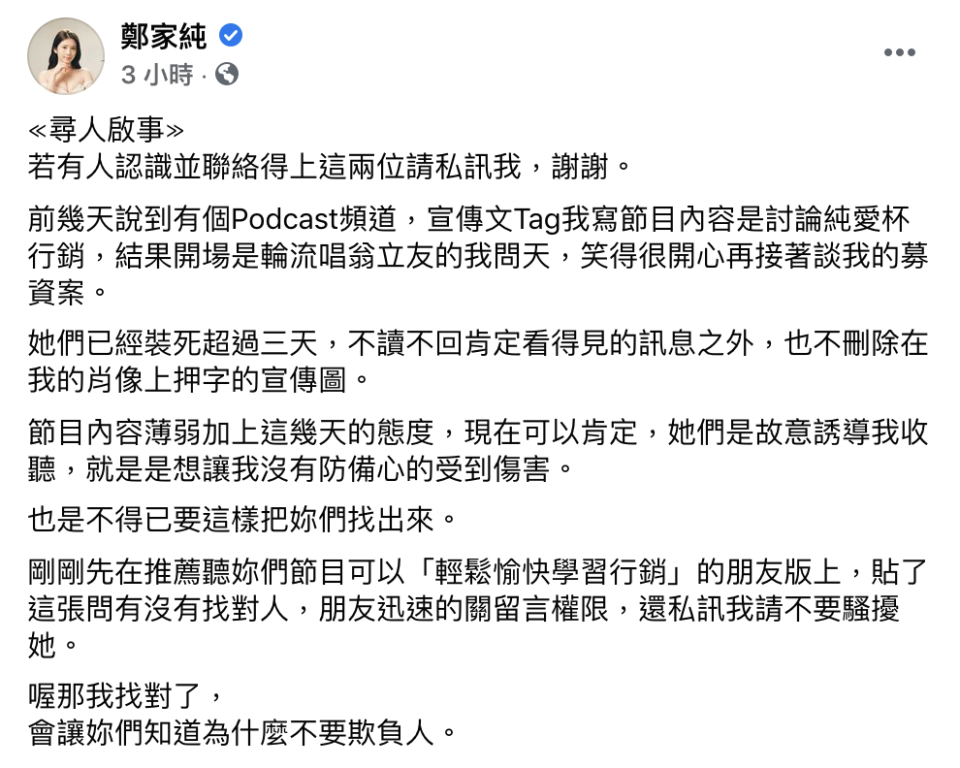 鄭家純
3 小時 ·

≪尋人啟事≫
若有人認識並聯絡得上這兩位請私訊我，謝謝。

前幾天說到有個Podcast頻道，宣傳文Tag我寫節目內容是討論純愛杯行銷，結果開場是輪流唱翁立友的我問天，笑得很開心再接著談我的募資案。

她們已經裝死超過三天，不讀不回肯定看得見的訊息之外，也不刪除在我的肖像上押字的宣傳圖。

節目內容薄弱加上這幾天的態度，現在可以肯定，她們是故意誘導我收聽，就是是想讓我沒有防備心的受到傷害。

也是不得已要這樣把妳們找出來。

剛剛先在推薦聽妳們節目可以「輕鬆愉快學習行銷」的朋友版上，貼了這張問有沒有找對人，朋友迅速的關留言權限，還私訊我請不要騷擾她。

喔那我找對了，
會讓妳們知道為什麼不要欺負人。